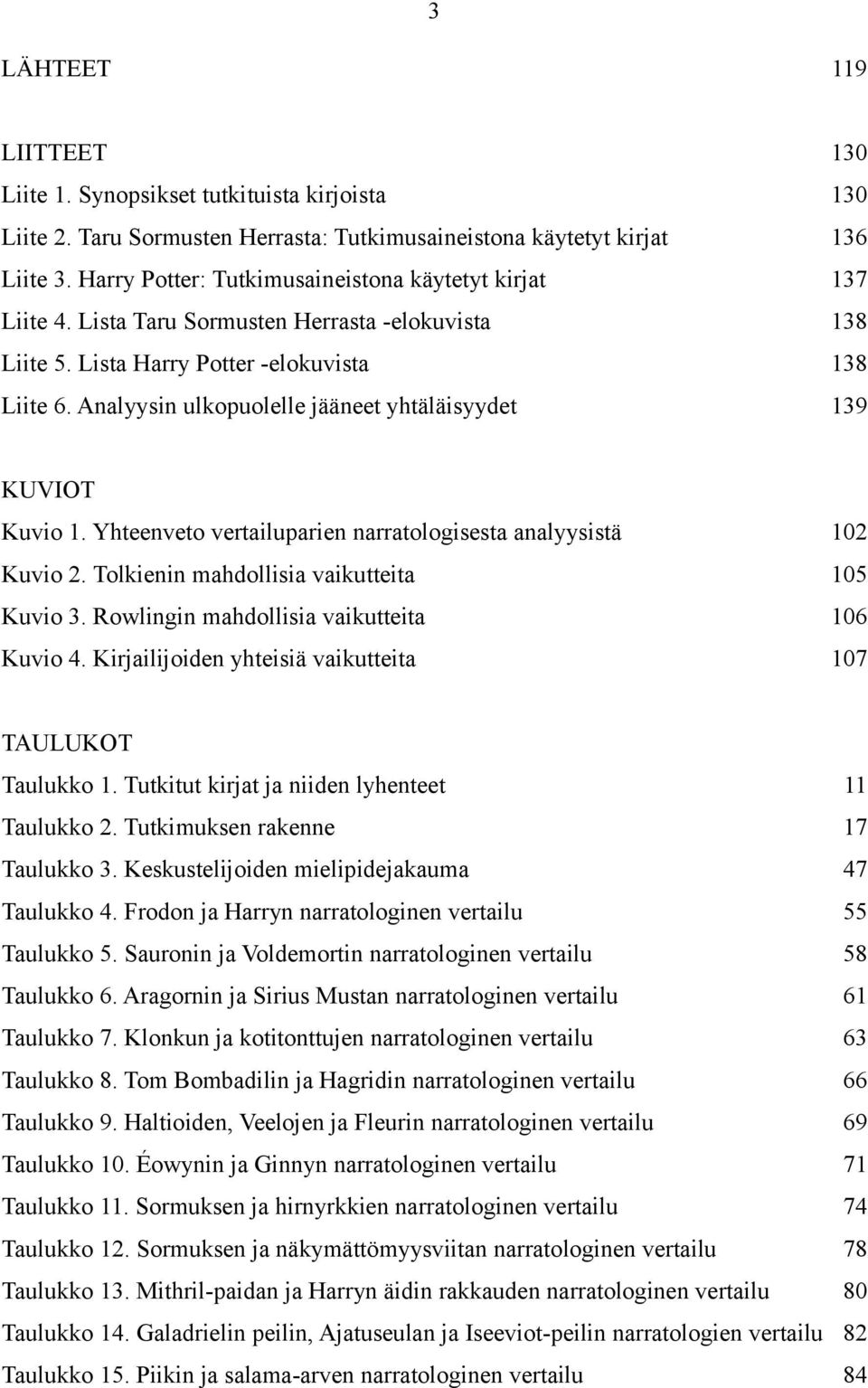 3

LÄHTEET 119

LIITTEET 130
Liite 1. Synopsikset tutkituista kirjoista 130
Liite 2. Taru Sormusten Herrasta: Tutkimusaineistona käytetyt kirjat 136
Liite 3. Harry Potter: Tutkimusaineistona käytetyt kirjat 137
Liite 4. Lista Taru Sormusten Herrasta -elokuvista 138
Liite 5. Lista Harry Potter -elokuvista 138
Liite 6. Analyysin ulkopuolelle jääneet yhtäläisyydet 139

KUVIOT
Kuvio 1. Yhteenveto vertailuparien narratologisesta analyysistä 102
Kuvio 2. Tolkienin mahdollisia vaikutteita 105
Kuvio 3. Rowlingin mahdollisia vaikutteita 106
Kuvio 4. Kirjailijoiden yhteisiä vaikutteita 107

TAULUKOT
Taulukko 1. Tutkitut kirjat ja niiden lyhenteet 11
Taulukko 2. Tutkimuksen rakenne 17
Taulukko 3. Keskustelijoiden mielipidejakauma 47
Taulukko 4. Frodon ja Harryn narratologinen vertailu 55
Taulukko 5. Sauronin ja Voldemortin narratologinen vertailu 58
Taulukko 6. Aragornin ja Sirius Mustan narratologinen vertailu 61
Taulukko 7. Klonkun ja kotitonttujen narratologinen vertailu 63
Taulukko 8. Tom Bombadilin ja Hagridin narratologinen vertailu 66
Taulukko 9. Haltioiden, Veelojen ja Fleurin narratologinen vertailu 69
Taulukko 10. Éowynin ja Ginnyn narratologinen vertailu 71
Taulukko 11. Sormuksen ja hirnyrkkien narratologinen vertailu 74
Taulukko 12. Sormuksen ja näkymättömyysviitan narratologinen vertailu 78
Taulukko 13. Mithril-paidan ja Harryn äidin rakkauden narratologinen vertailu 80
Taulukko 14. Galadrielin peilin, Ajatuseulan ja Iseeviot-peilin narratologien vertailu 82
Taulukko 15. Piikin ja salama-arven narratologinen vertailu 84